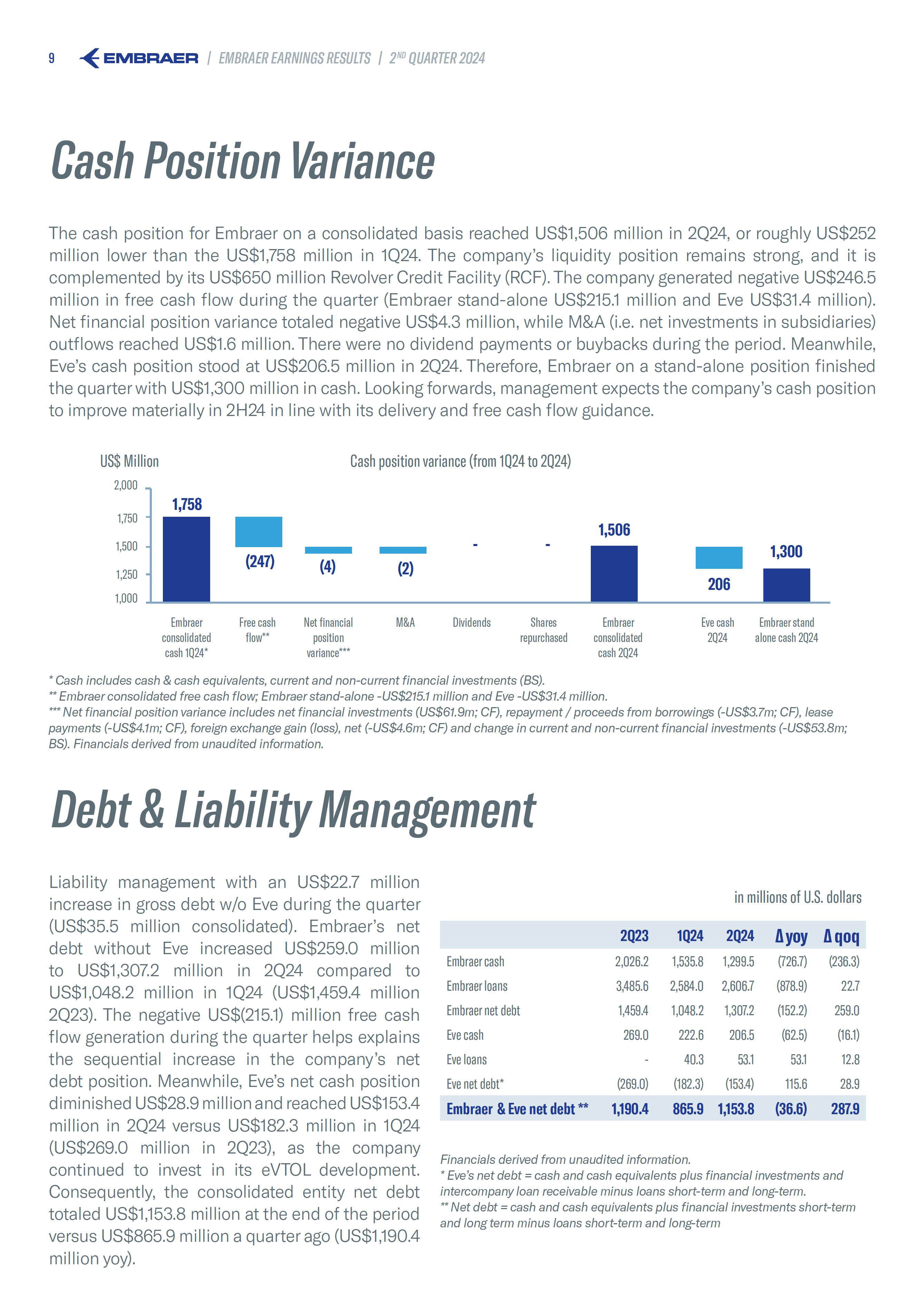 9 EMBRAER | EMBRAER EARNINGS RESULTS | 2ND QUARTER 2024

Cash Position Variance

The cash position for Embraer on a consolidated basis reached US$1,506 million in 2Q24, or roughly US$252 million lower than the US$1,758 million in 1Q24. The company's liquidity position remains strong, and it is complemented by its US$650 million Revolver Credit Facility (RCF). The company generated negative US$246.5 million in free cash flow during the quarter (Embraer stand-alone US$215.1 million and Eve US$31.4 million). Net financial position variance totaled negative US$4.3 million, while M&A (i.e. net investments in subsidiaries) outflows reached US$1.6 million. There were no dividend payments or buybacks during the period. Meanwhile, Eve's cash position stood at US$206.5 million in 2Q24. Therefore, Embraer on a stand-alone position finished the quarter with US$1,300 million in cash. Looking forwards, management expects the company's cash position to improve materially in 2H24 in line with its delivery and free cash flow guidance.

US$ Million

Cash position variance (from 1Q24 to 2Q24)

2,000
1,750
1,500
1,250
1,000

1,758
(247)
(4)
(2)
-
-
1,506
206
1,300

Embraer consolidated cash 1Q24*
Free cash flow**
Net financial position variance***
M&A
Dividends
Shares repurchased
Embraer consolidated cash 2Q24
Eve cash 2Q24
Embraer stand alone cash 2Q24

* Cash includes cash & cash equivalents, current and non-current financial investments (BS).
** Embraer consolidated free cash flow; Embraer stand-alone -US$215.1 million and Eve -US$31.4 million.
*** Net financial position variance includes net financial investments (US$61.9m; CF), repayment / proceeds from borrowings (-US$3.7m; CF), lease payments (-US$4.1m; CF), foreign exchange gain (loss), net (-US$4.6m; CF) and change in current and non-current financial investments (-US$53.8m; BS). Financials derived from unaudited information.

Debt & Liability Management

Liability management with an US$22.7 million increase in gross debt w/o Eve during the quarter (US$35.5 million consolidated). Embraer's net debt without Eve increased US$259.0 million to US$1,307.2 million in 2Q24 compared to US$1,048.2 million in 1Q24 (US$1,459.4 million 2Q23). The negative US$(215.1) million free cash flow generation during the quarter helps explains the sequential increase in the company's net debt position. Meanwhile, Eve's net cash position diminished US$28.9 million and reached US$153.4 million in 2Q24 versus US$182.3 million in 1Q24 (US$269.0 million in 2Q23), as the company continued to invest in its eVTOL development. Consequently, the consolidated entity net debt totaled US$1,153.8 million at the end of the period versus US$865.9 million a quarter ago (US$1,190.4 million yoy).

in millions of U.S. dollars

| | 2Q23 | 1Q24 | 2Q24 | Δ yoy | Δ qoq |
|---|---|---|---|---|---|
| Embraer cash | 2,026.2 | 1,535.8 | 1,299.5 | (726.7) | (236.3) |
| Embraer loans | 3,485.6 | 2,584.0 | 2,606.7 | (878.9) | 22.7 |
| Embraer net debt | 1,459.4 | 1,048.2 | 1,307.2 | (152.2) | 259.0 |
| Eve cash | 269.0 | 222.6 | 206.5 | (62.5) | (16.1) |
| Eve loans | - | 40.3 | 53.1 | 53.1 | 12.8 |
| Eve net debt* | (269.0) | (182.3) | (153.4) | 115.6 | 28.9 |
| Embraer & Eve net debt ** | 1,190.4 | 865.9 | 1,153.8 | (36.6) | 287.9 |

Financials derived from unaudited information.
* Eve's net debt = cash and cash equivalents plus financial investments and intercompany loan receivable minus loans short-term and long-term.
** Net debt = cash and cash equivalents plus financial investments short-term and long term minus loans short-term and long-term